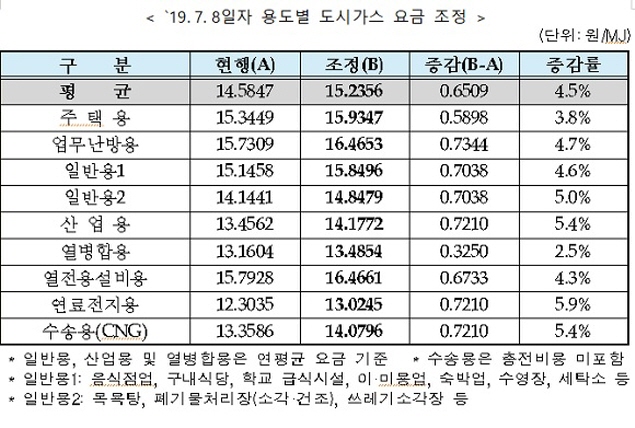 < `19. 7. 8일자 용도별 도시가스 요금 조정 >

(단위: 원/MJ)

| 구 분 | 현행(A) | 조정(B) | 증감(B-A) | 증감률 |
|---|---|---|---|---|
| 평 균 | 14.5847 | 15.2356 | 0.6509 | 4.5% |
| 주 택 용 | 15.3449 | 15.9347 | 0.5898 | 3.8% |
| 업무난방용 | 15.7309 | 16.4653 | 0.7344 | 4.7% |
| 일반용1 | 15.1458 | 15.8496 | 0.7038 | 4.6% |
| 일반용2 | 14.1441 | 14.8479 | 0.7038 | 5.0% |
| 산 업 용 | 13.4562 | 14.1772 | 0.7210 | 5.4% |
| 열병합용 | 13.1604 | 13.4854 | 0.3250 | 2.5% |
| 열전용설비용 | 15.7928 | 16.4661 | 0.6733 | 4.3% |
| 연료전지용 | 12.3035 | 13.0245 | 0.7210 | 5.9% |
| 수송용(CNG) | 13.3586 | 14.0796 | 0.7210 | 5.4% |

* 일반용, 산업용 및 열병합용은 연평균 요금 기준 * 수송용은 충전비용 미포함
* 일반용1: 음식점업, 구내식당, 학교 급식시설, 이·미용업, 숙박업, 수영장, 세탁소 등
* 일반용2: 목욕탕, 폐기물처리장(소각·건조), 쓰레기소각장 등